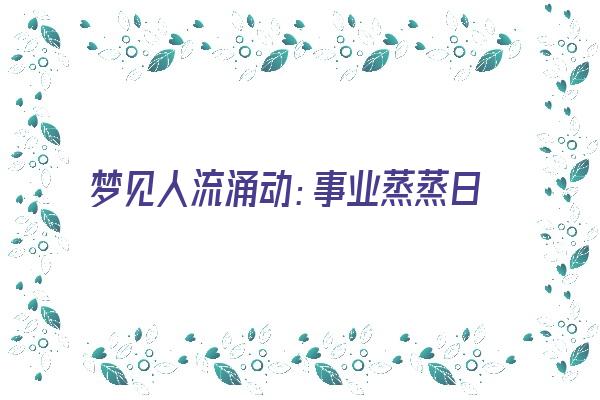 梦见人流涌动：事业蒸蒸日